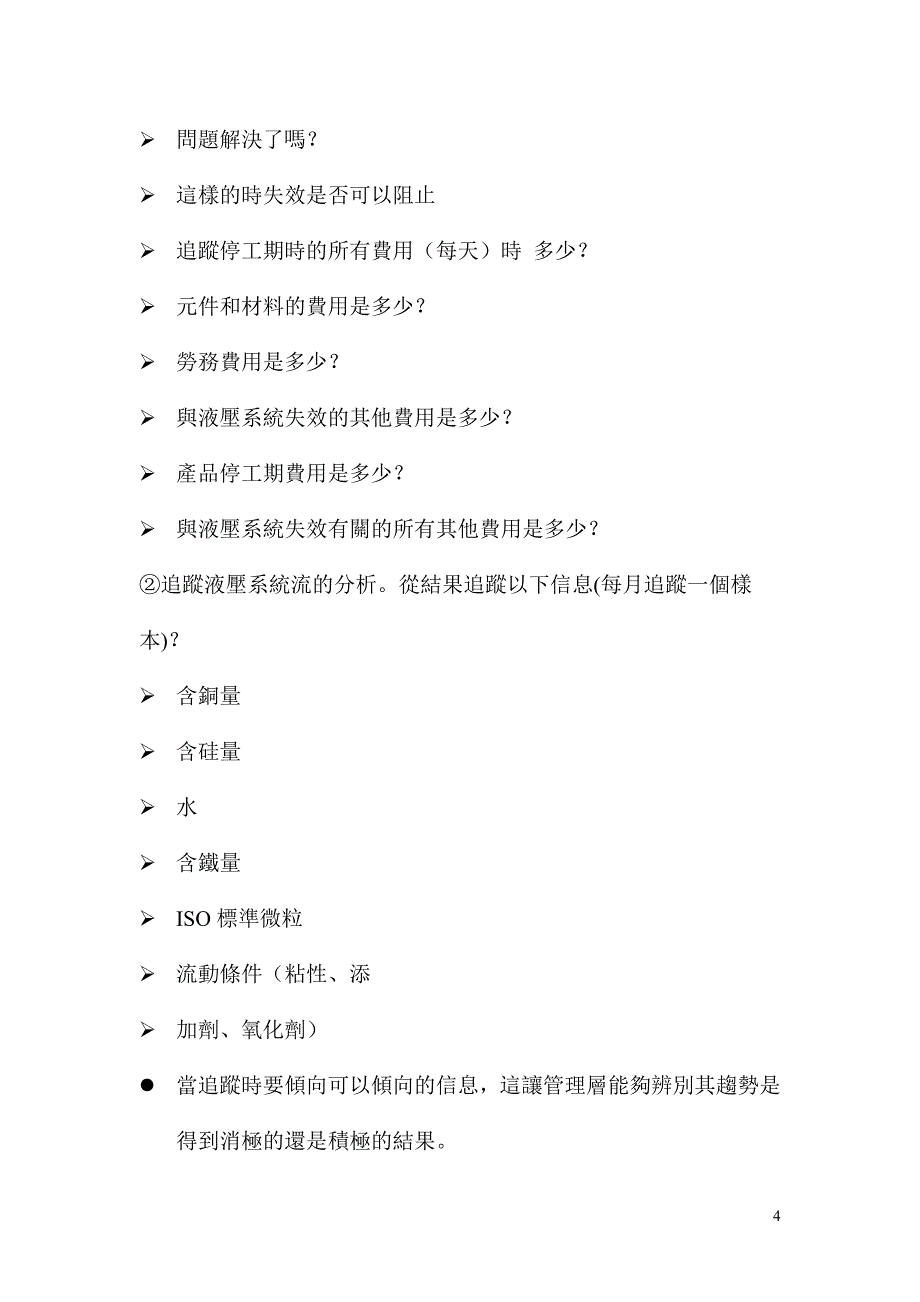 ➢ 問題解決了嗎？

➢ 這樣的時失效是否可以阻止

➢ 追蹤停工期時的所有費用（每天）時 多少？

➢ 元件和材料的費用是多少？

➢ 勞務費用是多少？

➢ 與液壓系統失效的其他費用是多少？

➢ 產品停工期費用是多少？

➢ 與液壓系統失效有關的所有其他費用是多少？

②追蹤液壓系統流的分析。從結果追蹤以下信息(每月追蹤一個樣本)？

➢ 含銅量

➢ 含硅量

➢ 水

➢ 含鐵量

➢ ISO 標準微粒

➢ 流動條件（粘性、添

➢ 加劑、氧化劑）

● 當追蹤時要傾向可以傾向的信息，這讓管理層能夠辨別其趨勢是得到消極的還是積極的結果。

4